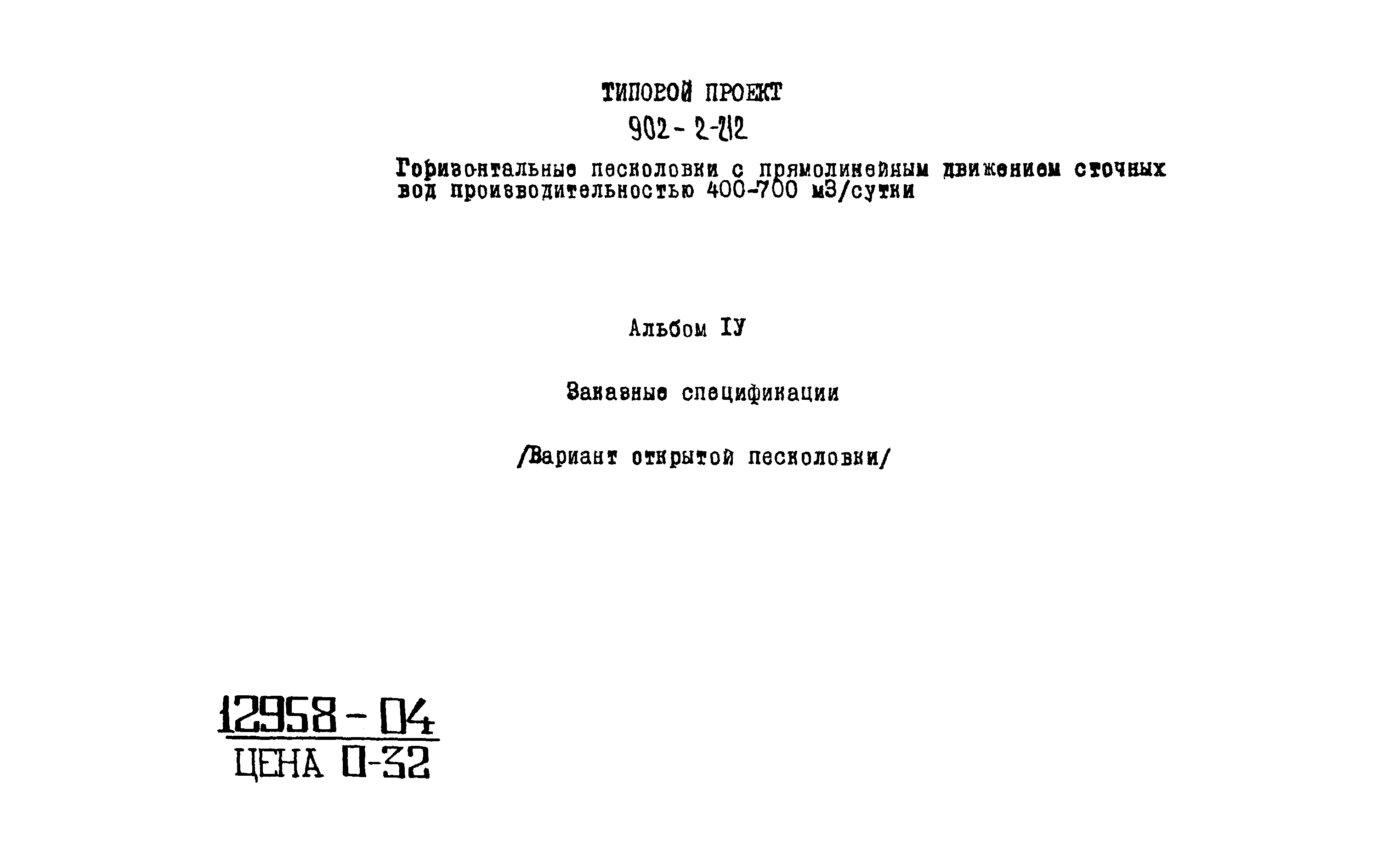 ТИПОВОЙ ПРОЕКТ
902-2-212

Горизонтальные песколовки с прямолинейным движением сточных вод производительностью 400-700 м3/сутки

Альбом IУ

Заказные спецификации

/Вариант открытой песколовки/

12958-04
ЦЕНА 0-32